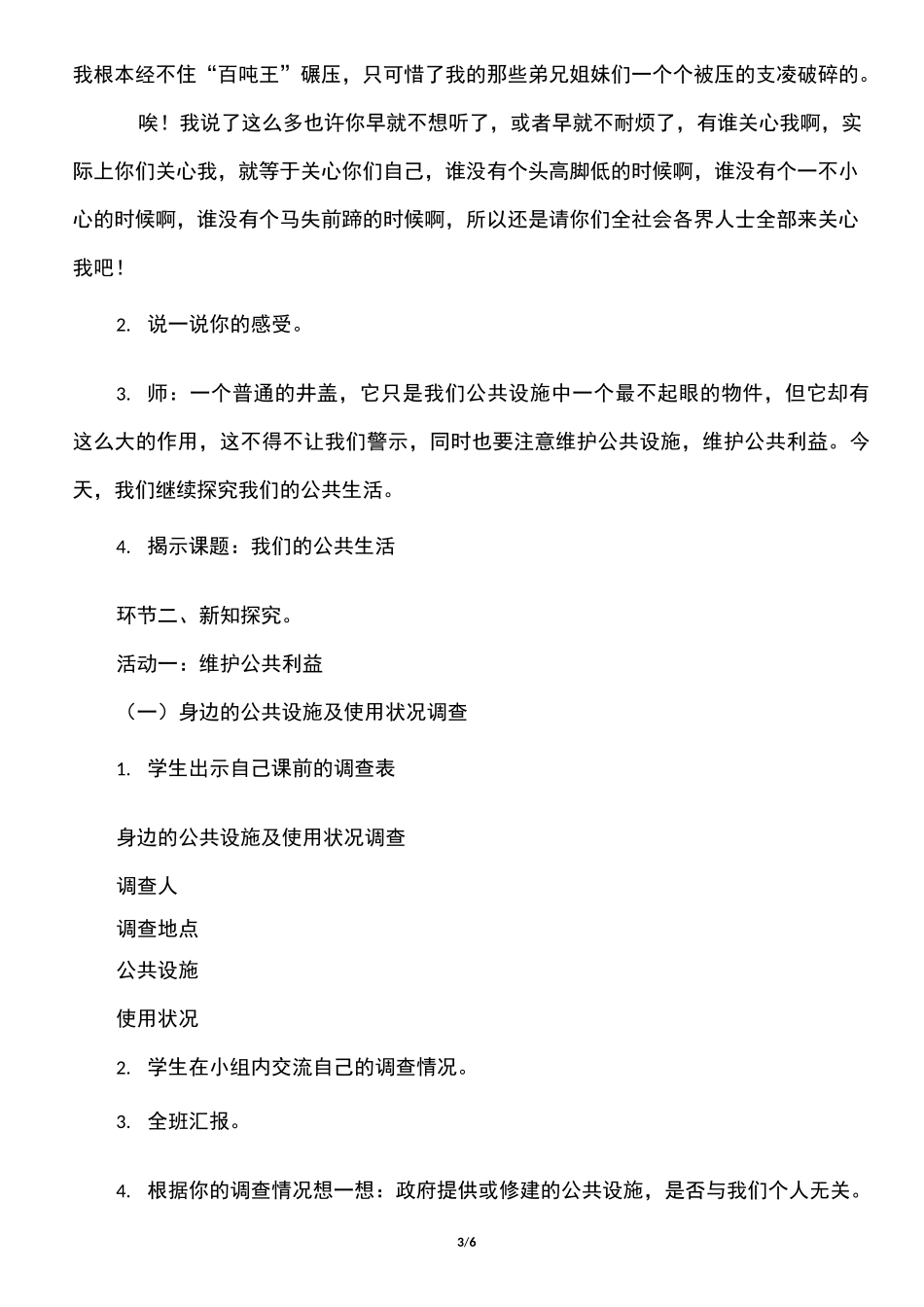 我根本经不住“百吨王”碾压，只可惜了我的那些弟兄姐妹们一个个被压的支凌破碎的。

唉！我说了这么多也许你早就不想听了，或者早就不耐烦了，有谁关心我啊，实际上你们关心我，就等于关心你们自己，谁没有个头高脚低的时候啊，谁没有个一不小心的时候啊，谁没有个马失前蹄的时候啊，所以还是请你们全社会各界人士全部来关心我吧！

2. 说一说你的感受。

3. 师：一个普通的井盖，它只是我们公共设施中一个最不起眼的物件，但它却有这么大的作用，这不得不让我们警示，同时也要注意维护公共设施，维护公共利益。今天，我们继续探究我们的公共生活。

4. 揭示课题：我们的公共生活

环节二、新知探究。

活动一：维护公共利益

（一）身边的公共设施及使用状况调查

1. 学生出示自己课前的调查表

身边的公共设施及使用状况调查

调查人

调查地点

公共设施

使用状况

2. 学生在小组内交流自己的调查情况。

3. 全班汇报。

4. 根据你的调查情况想一想：政府提供或修建的公共设施，是否与我们个人无关。

3/6